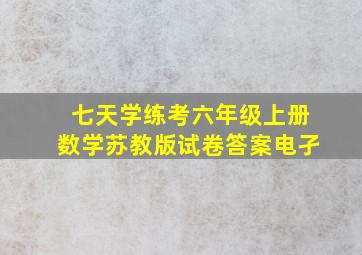 七天学练考六年级上册
数学苏教版试卷答案电子